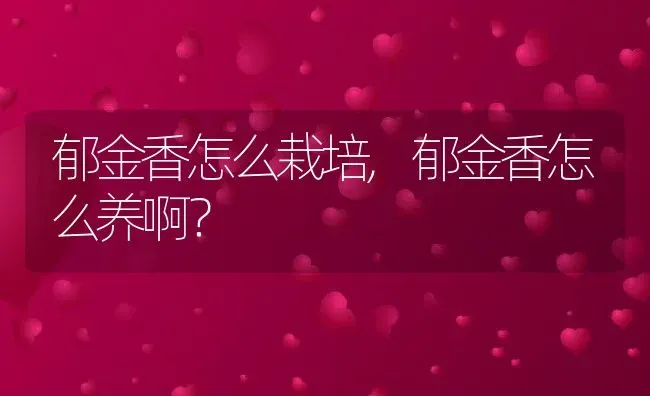 郁金香怎么栽培，郁金香怎么养啊？